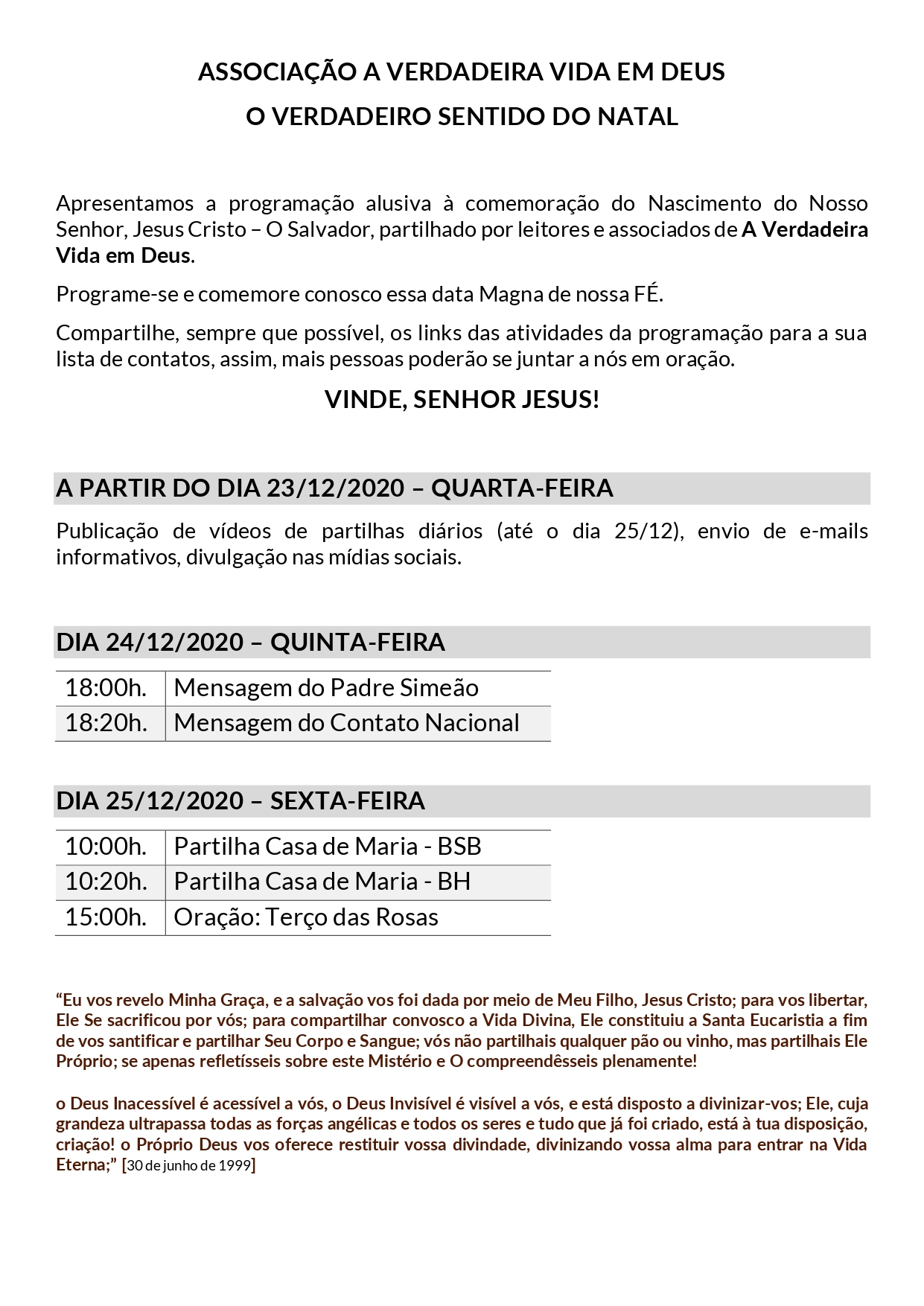 ASSOCIAÇÃO A VERDADEIRA VIDA EM DEUS

O VERDADEIRO SENTIDO DO NATAL

Apresentamos a programação alusiva à comemoração do Nascimento do Nosso Senhor, Jesus Cristo – O Salvador, partilhado por leitores e associados de A Verdadeira Vida em Deus.

Programe-se e comemore conosco essa data Magna de nossa FÉ.

Compartilhe, sempre que possível, os links das atividades da programação para a sua lista de contatos, assim, mais pessoas poderão se juntar a nós em oração.

VINDE, SENHOR JESUS!

A PARTIR DO DIA 23/12/2020 – QUARTA-FEIRA

Publicação de vídeos de partilhas diários (até o dia 25/12), envio de e-mails informativos, divulgação nas mídias sociais.

DIA 24/12/2020 – QUINTA-FEIRA

| 18:00h. | Mensagem do Padre Simeão |
|---|---|
| 18:20h. | Mensagem do Contato Nacional |

DIA 25/12/2020 – SEXTA-FEIRA

| 10:00h. | Partilha Casa de Maria - BSB |
|---|---|
| 10:20h. | Partilha Casa de Maria - BH |
| 15:00h. | Oração: Terço das Rosas |

“Eu vos revelo Minha Graça, e a salvação vos foi dada por meio de Meu Filho, Jesus Cristo; para vos libertar, Ele Se sacrificou por vós; para compartilhar convosco a Vida Divina, Ele constituiu a Santa Eucaristia a fim de vos santificar e partilhar Seu Corpo e Sangue; vós não partilhais qualquer pão ou vinho, mas partilhais Ele Próprio; se apenas refletísseis sobre este Mistério e O compreendêsseis plenamente!

o Deus Inacessível é acessível a vós, o Deus Invisível é visível a vós, e está disposto a divinizar-vos; Ele, cuja grandeza ultrapassa todas as forças angélicas e todos os seres e tudo que já foi criado, está à tua disposição, criação! o Próprio Deus vos oferece restituir vossa divindade, divinizando vossa alma para entrar na Vida Eterna;” [30 de junho de 1999]